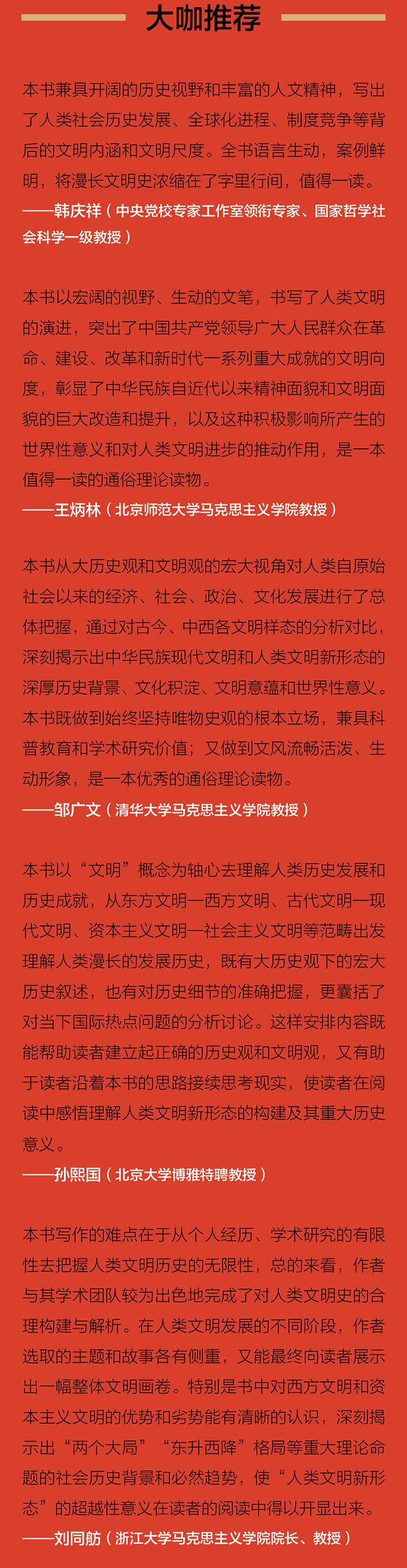 大咖推荐

本书兼具开阔的历史视野和丰富的人文精神，写出了人类社会历史发展、全球化进程、制度竞争等背后的文明内涵和文明尺度。全书语言生动，案例鲜明，将漫长文明史浓缩在了字里行间，值得一读。
——韩庆祥（中央党校专家工作室领衔专家、国家哲学社会科学一级教授）

本书以宏阔的视野、生动的文笔，书写了人类文明的演进，突出了中国共产党领导广大人民群众在革命、建设、改革和新时代一系列重大成就的文明向度，彰显了中华民族自近代以来精神面貌和文明面貌的巨大改造和提升，以及这种积极影响所产生的世界性意义和对人类文明进步的推动作用，是一本值得一读的通俗理论读物。
——王炳林（北京师范大学马克思主义学院教授）

本书从大历史观和文明观的宏大视角对人类自原始社会以来的经济、社会、政治、文化发展进行了总体把握，通过对古今、中西各文明样态的分析对比，深刻揭示出中华民族现代文明和人类文明新形态的深厚历史背景、文化积淀、文明意蕴和世界性意义。本书既做到始终坚持唯物史观的根本立场，兼具科普教育和学术研究价值；又做到文风流畅活泼、生动形象，是一本优秀的通俗理论读物。
——邹广文（清华大学马克思主义学院教授）

本书以“文明”概念为轴心去理解人类历史发展和历史成就，从东方文明—西方文明、古代文明—现代文明、资本主义文明—社会主义文明等范畴出发理解人类漫长的发展历史，既有大历史观下的宏大历史叙述，也有对历史细节的准确把握，更囊括了对当下国际热点问题的分析讨论。这样安排内容既能帮助读者建立起正确的历史观和文明观，又有助于读者沿着本书的思路接续思考现实，使读者在阅读中感悟理解人类文明新形态的构建及其重大历史意义。
——孙熙国（北京大学博雅特聘教授）

本书写作的难点在于从个人经历、学术研究的有限性去把握人类文明历史的无限性，总的来看，作者与其学术团队较为出色地完成了对人类文明史的合理构建与解析。在人类文明发展的不同阶段，作者选取的主题和故事各有侧重，又能最终向读者展示出一幅整体文明画卷。特别是书中对西方文明和资本主义文明的优势和劣势能有清晰的认识，深刻揭示出“两个大局”“东升西降”格局等重大理论命题的社会历史背景和必然趋势，使“人类文明新形态”的超越性意义在读者的阅读中得以开显出来。
——刘同舫（浙江大学马克思主义学院院长、教授）